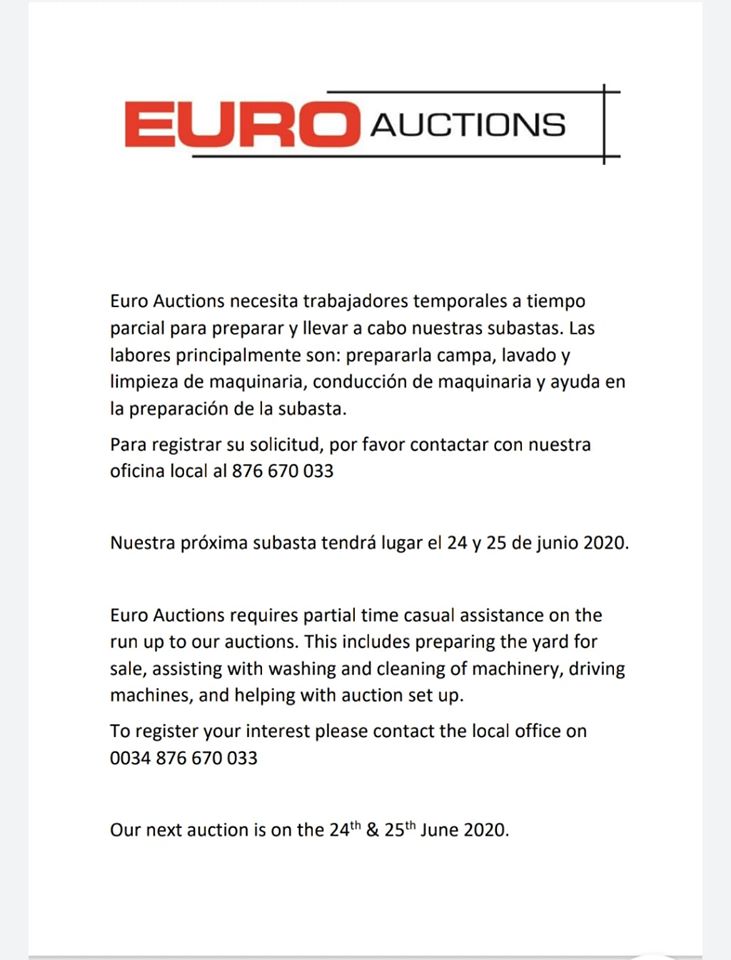 EURO AUCTIONS

Euro Auctions necesita trabajadores temporales a tiempo parcial para preparar y llevar a cabo nuestras subastas. Las labores principalmente son: prepararla campa, lavado y limpieza de maquinaria, conducción de maquinaria y ayuda en la preparación de la subasta.

Para registrar su solicitud, por favor contactar con nuestra oficina local al 876 670 033

Nuestra próxima subasta tendrá lugar el 24 y 25 de junio 2020.

Euro Auctions requires partial time casual assistance on the run up to our auctions. This includes preparing the yard for sale, assisting with washing and cleaning of machinery, driving machines, and helping with auction set up.

To register your interest please contact the local office on 0034 876 670 033

Our next auction is on the 24$^{th}$ & 25$^{th}$ June 2020.